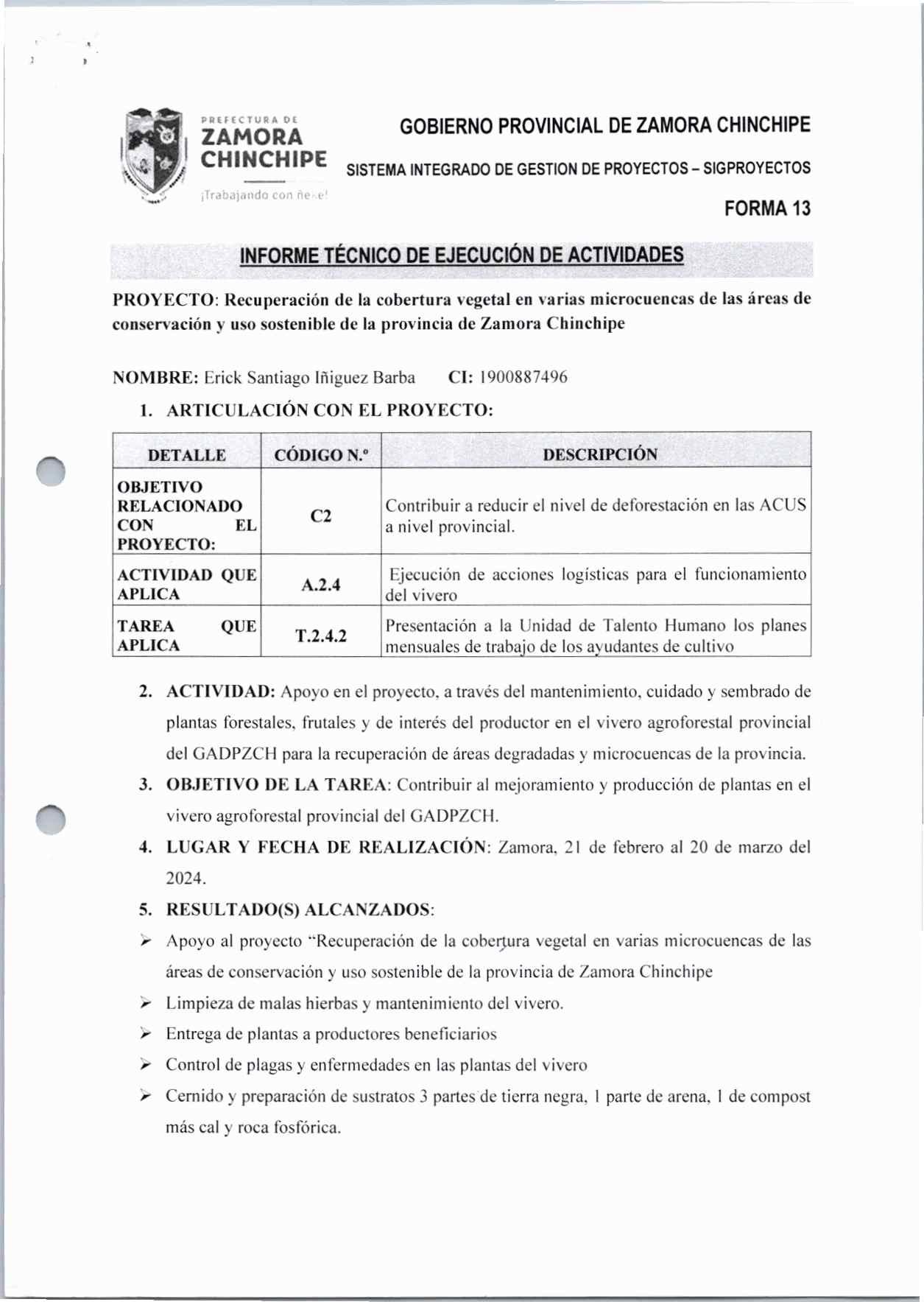 PREFECTURA DE
ZAMORA
CHINCHIPE
¡Trabajando con ñeke!

GOBIERNO PROVINCIAL DE ZAMORA CHINCHIPE

SISTEMA INTEGRADO DE GESTION DE PROYECTOS – SIGPROYECTOS

FORMA 13

INFORME TÉCNICO DE EJECUCIÓN DE ACTIVIDADES

PROYECTO: Recuperación de la cobertura vegetal en varias microcuencas de las áreas de conservación y uso sostenible de la provincia de Zamora Chinchipe

NOMBRE: Erick Santiago Iñiguez Barba CI: 1900887496

1. ARTICULACIÓN CON EL PROYECTO:

| DETALLE | CÓDIGO N.º | DESCRIPCIÓN |
|---|---|---|
| OBJETIVO RELACIONADO CON EL PROYECTO: | C2 | Contribuir a reducir el nivel de deforestación en las ACUS a nivel provincial. |
| ACTIVIDAD QUE APLICA | A.2.4 | Ejecución de acciones logísticas para el funcionamiento del vivero |
| TAREA QUE APLICA | T.2.4.2 | Presentación a la Unidad de Talento Humano los planes mensuales de trabajo de los ayudantes de cultivo |

2. ACTIVIDAD: Apoyo en el proyecto, a través del mantenimiento, cuidado y sembrado de plantas forestales, frutales y de interés del productor en el vivero agroforestal provincial del GADPZCH para la recuperación de áreas degradadas y microcuencas de la provincia.

3. OBJETIVO DE LA TAREA: Contribuir al mejoramiento y producción de plantas en el vivero agroforestal provincial del GADPZCH.

4. LUGAR Y FECHA DE REALIZACIÓN: Zamora, 21 de febrero al 20 de marzo del 2024.

5. RESULTADO(S) ALCANZADOS:

➢ Apoyo al proyecto "Recuperación de la cobertura vegetal en varias microcuencas de las áreas de conservación y uso sostenible de la provincia de Zamora Chinchipe

➢ Limpieza de malas hierbas y mantenimiento del vivero.

➢ Entrega de plantas a productores beneficiarios

➢ Control de plagas y enfermedades en las plantas del vivero

➢ Cernido y preparación de sustratos 3 partes de tierra negra, 1 parte de arena, 1 de compost más cal y roca fosfórica.